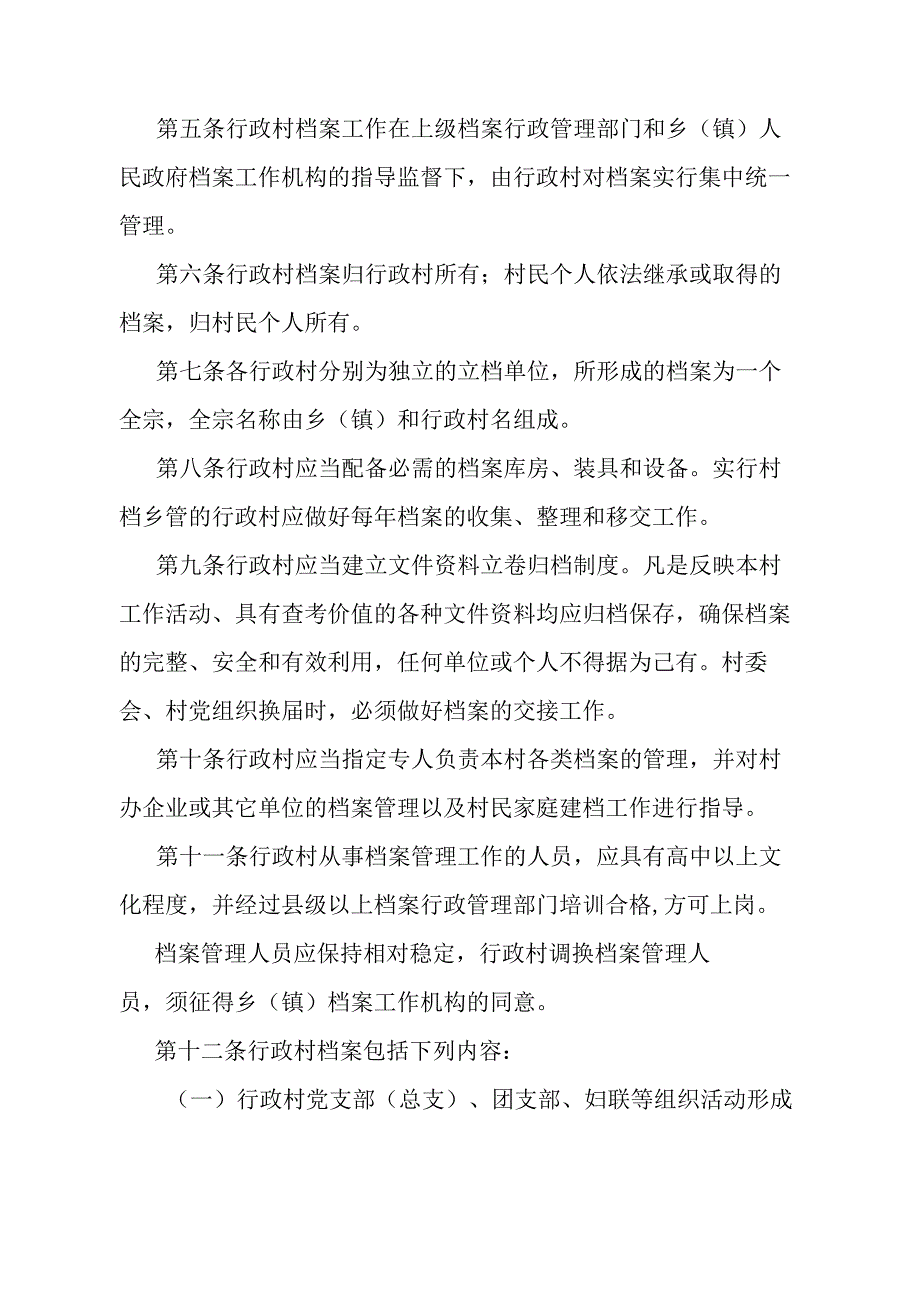 第五条行政村档案工作在上级档案行政管理部门和乡（镇）人民政府档案工作机构的指导监督下，由行政村对档案实行集中统一管理。

第六条行政村档案归行政村所有；村民个人依法继承或取得的档案，归村民个人所有。

第七条各行政村分别为独立的立档单位，所形成的档案为一个全宗，全宗名称由乡（镇）和行政村名组成。

第八条行政村应当配备必需的档案库房、装具和设备。实行村档乡管的行政村应做好每年档案的收集、整理和移交工作。

第九条行政村应当建立文件资料立卷归档制度。凡是反映本村工作活动、具有查考价值的各种文件资料均应归档保存，确保档案的完整、安全和有效利用，任何单位或个人不得据为己有。村委会、村党组织换届时，必须做好档案的交接工作。

第十条行政村应当指定专人负责本村各类档案的管理，并对村办企业或其它单位的档案管理以及村民家庭建档工作进行指导。

第十一条行政村从事档案管理工作的人员，应具有高中以上文化程度，并经过县级以上档案行政管理部门培训合格,方可上岗。

档案管理人员应保持相对稳定，行政村调换档案管理人员，须征得乡（镇）档案工作机构的同意。

第十二条行政村档案包括下列内容：

（一）行政村党支部（总支）、团支部、妇联等组织活动形成